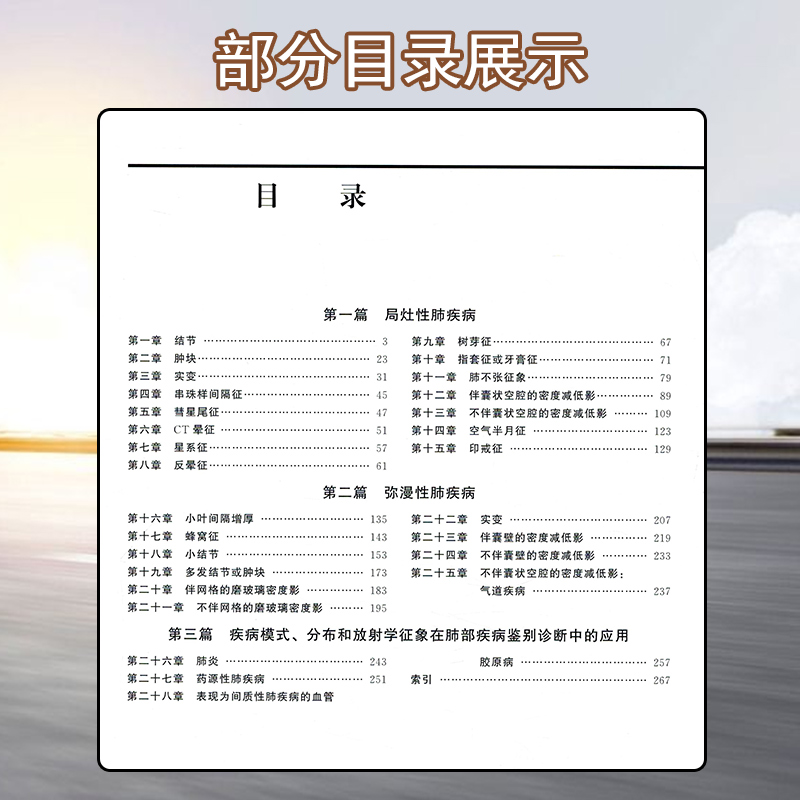 部分目录展示

目　录

第一篇　局灶性肺疾病

第一章　结节 3
第二章　肿块 23
第三章　实变 31
第四章　串珠样间隔征 45
第五章　彗星尾征 47
第六章　CT晕征 51
第七章　星系征 57
第八章　反晕征 61

第九章　树芽征 67
第十章　指套征或牙膏征 71
第十一章　肺不张征象 79
第十二章　伴囊状空腔的密度减低影 89
第十三章　不伴囊状空腔的密度减低影 109
第十四章　空气半月征 123
第十五章　印戒征 129

第二篇　弥漫性肺疾病

第十六章　小叶间隔增厚 135
第十七章　蜂窝征 143
第十八章　小结节 153
第十九章　多发结节或肿块 173
第二十章　伴网格的磨玻璃密度影 183
第二十一章　不伴网格的磨玻璃密度影 195

第二十二章　实变 207
第二十三章　伴囊壁的密度减低影 219
第二十四章　不伴囊壁的密度减低影 233
第二十五章　不伴囊状空腔的密度减低影：
气道疾病 237

第三篇　疾病模式、分布和放射学征象在肺部疾病鉴别诊断中的应用

第二十六章　肺炎 243
第二十七章　药源性肺疾病 251
第二十八章　表现为间质性肺疾病的血管

胶原病 257
索引 267